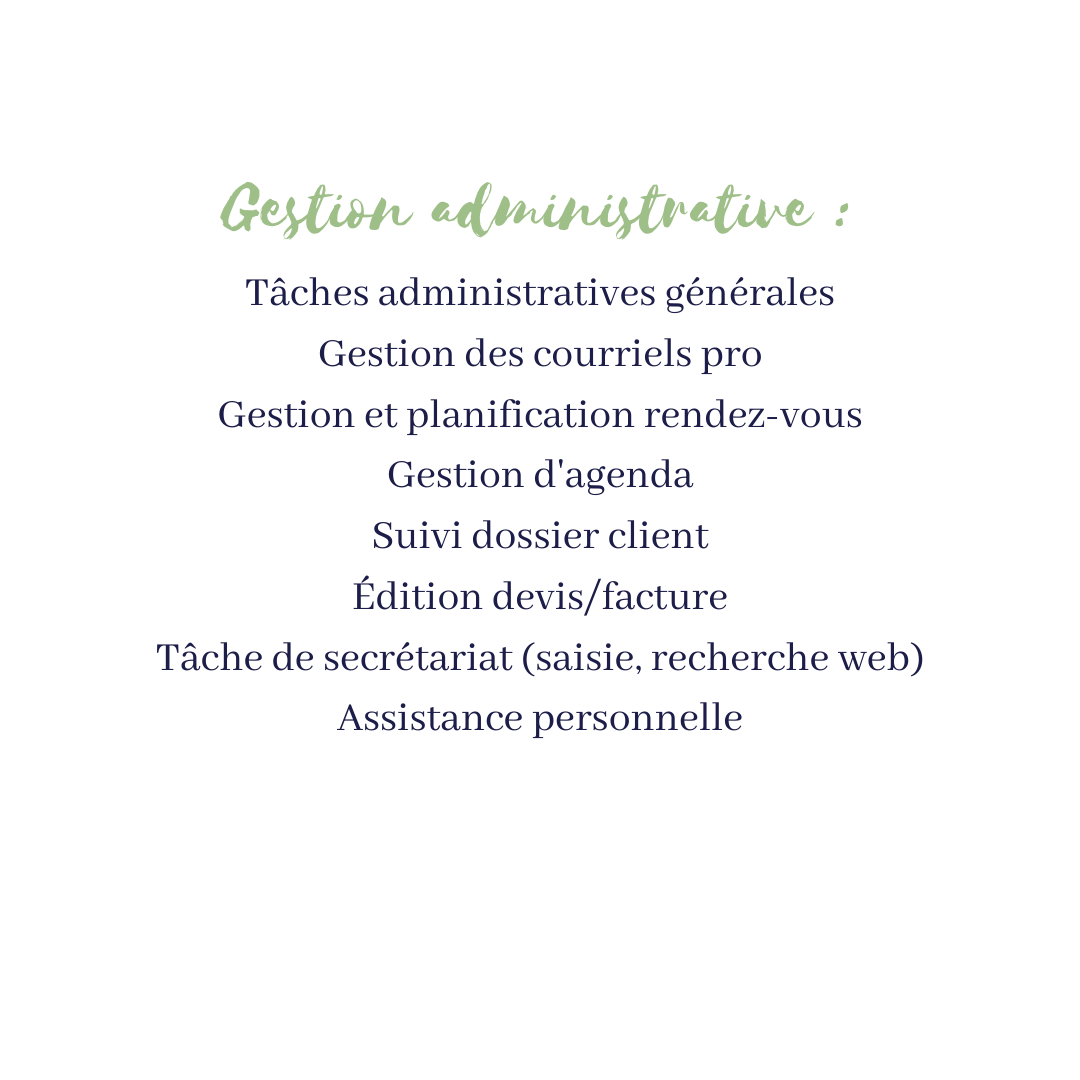 Gestion administrative :

Tâches administratives générales
Gestion des courriels pro
Gestion et planification rendez-vous
Gestion d'agenda
Suivi dossier client
Édition devis/facture
Tâche de secrétariat (saisie, recherche web)
Assistance personnelle